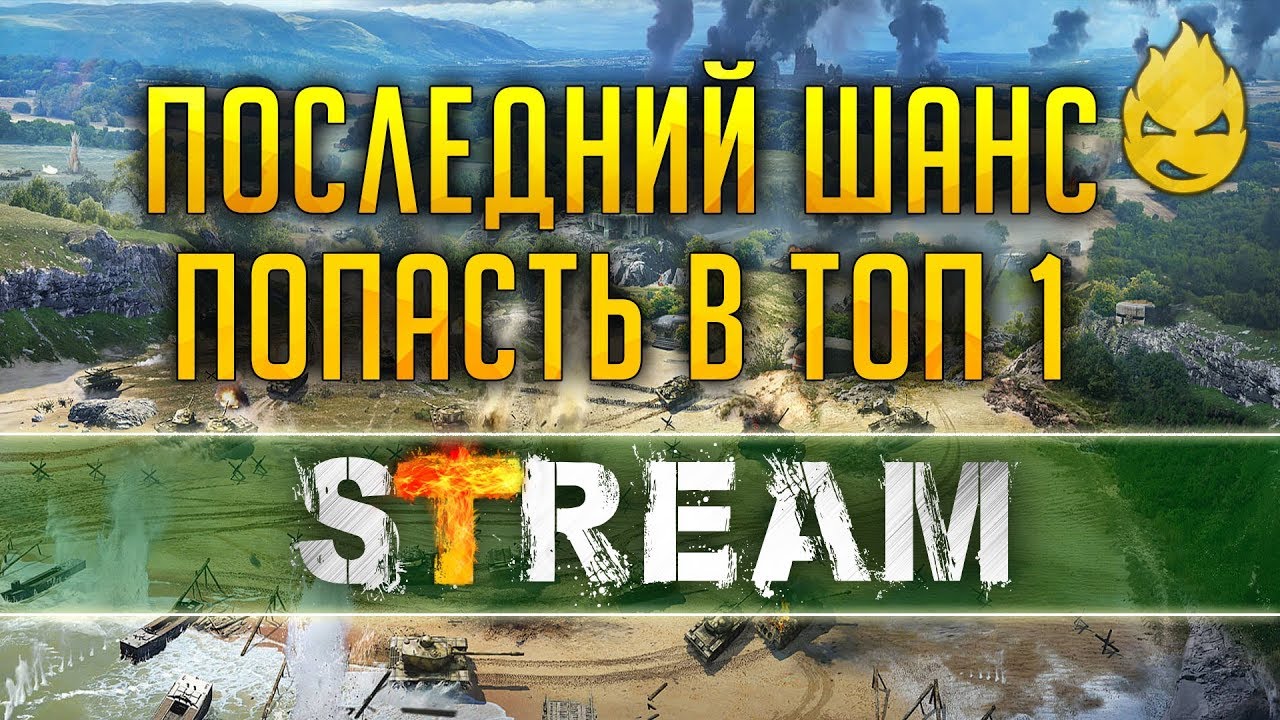 ПОСЛЕДНИЙ ШАНС
ПОПАСТЬ В ТОП 1

STREAM